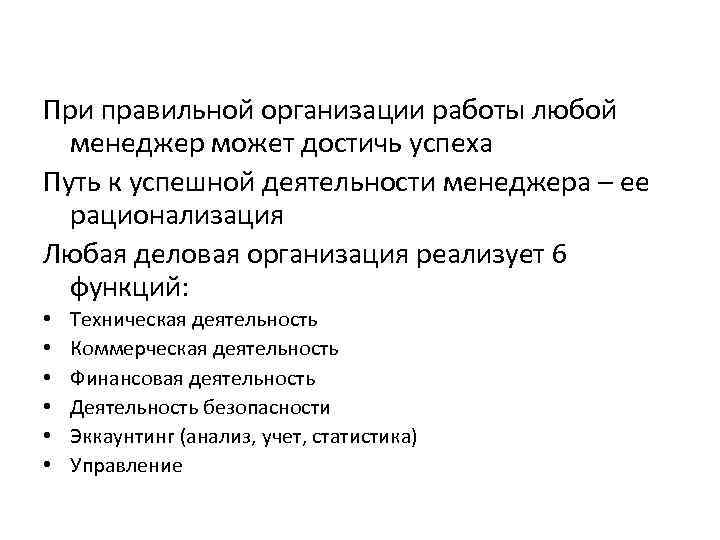 При правильной организации работы любой менеджер может достичь успеха

Путь к успешной деятельности менеджера – ее рационализация

Любая деловая организация реализует 6 функций:

• Техническая деятельность
• Коммерческая деятельность
• Финансовая деятельность
• Деятельность безопасности
• Эккаунтинг (анализ, учет, статистика)
• Управление